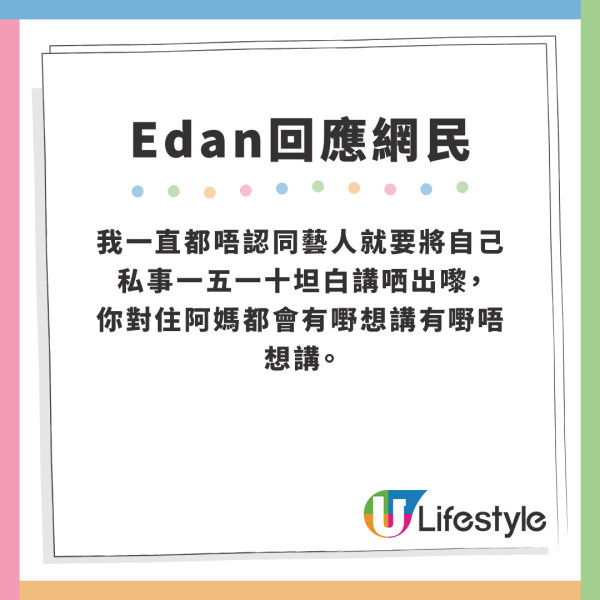 Edan回應網民

我一直都唔認同藝人就要將自己私事一五一十坦白講哂出嚟，你對住阿媽都會有嘢想講有嘢唔想講。

U Lifestyle